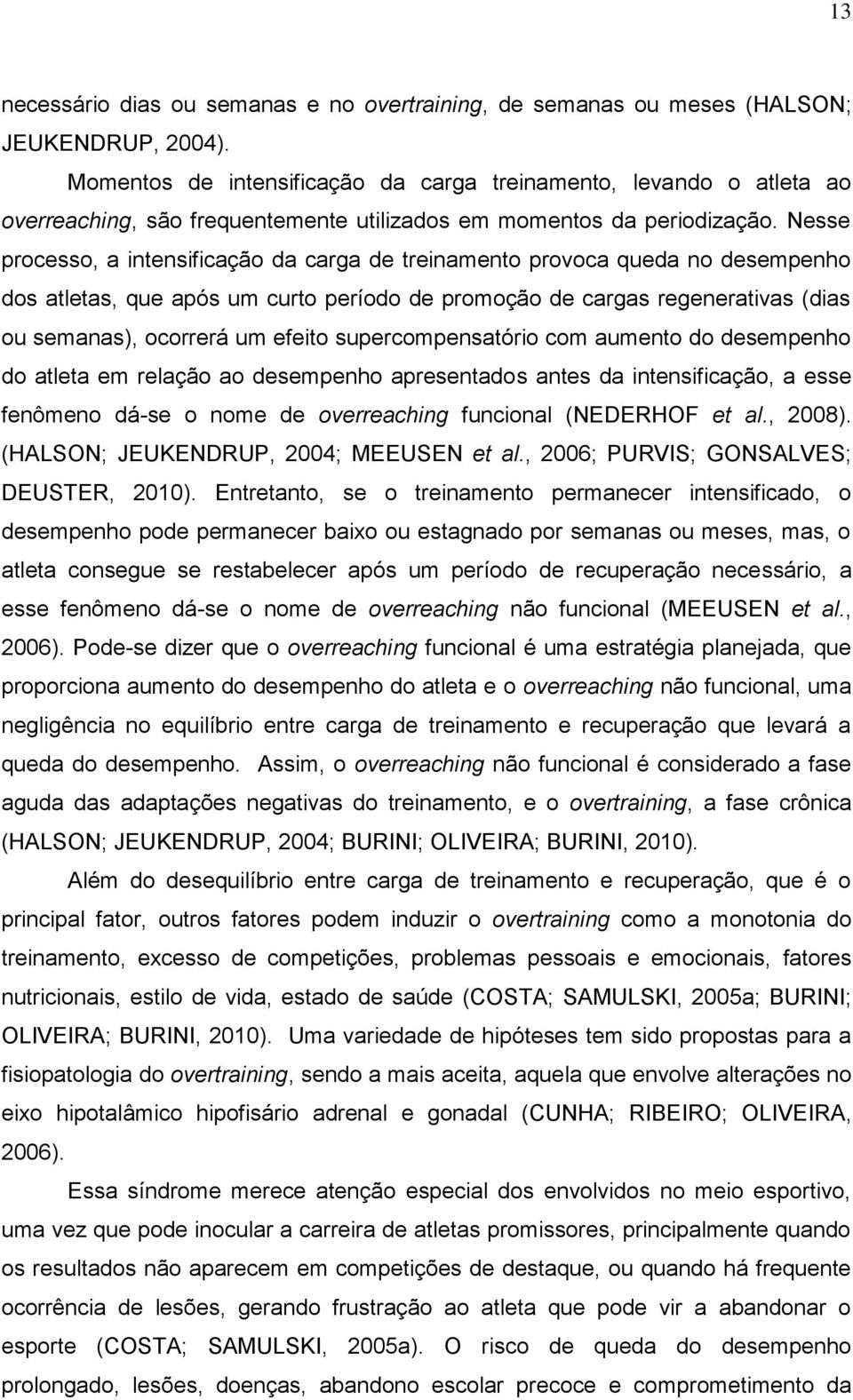 13

necessário dias ou semanas e no overtraining, de semanas ou meses (HALSON; JEUKENDRUP, 2004).

Momentos de intensificação da carga treinamento, levando o atleta ao overreaching, são frequentemente utilizados em momentos da periodização. Nesse processo, a intensificação da carga de treinamento provoca queda no desempenho dos atletas, que após um curto período de promoção de cargas regenerativas (dias ou semanas), ocorrerá um efeito supercompensatório com aumento do desempenho do atleta em relação ao desempenho apresentados antes da intensificação, a esse fenômeno dá-se o nome de overreaching funcional (NEDERHOF et al., 2008). (HALSON; JEUKENDRUP, 2004; MEEUSEN et al., 2006; PURVIS; GONSALVES; DEUSTER, 2010). Entretanto, se o treinamento permanecer intensificado, o desempenho pode permanecer baixo ou estagnado por semanas ou meses, mas, o atleta consegue se restabelecer após um período de recuperação necessário, a esse fenômeno dá-se o nome de overreaching não funcional (MEEUSEN et al., 2006). Pode-se dizer que o overreaching funcional é uma estratégia planejada, que proporciona aumento do desempenho do atleta e o overreaching não funcional, uma negligência no equilíbrio entre carga de treinamento e recuperação que levará a queda do desempenho. Assim, o overreaching não funcional é considerado a fase aguda das adaptações negativas do treinamento, e o overtraining, a fase crônica (HALSON; JEUKENDRUP, 2004; BURINI; OLIVEIRA; BURINI, 2010).

Além do desequilíbrio entre carga de treinamento e recuperação, que é o principal fator, outros fatores podem induzir o overtraining como a monotonia do treinamento, excesso de competições, problemas pessoais e emocionais, fatores nutricionais, estilo de vida, estado de saúde (COSTA; SAMULSKI, 2005a; BURINI; OLIVEIRA; BURINI, 2010). Uma variedade de hipóteses tem sido propostas para a fisiopatologia do overtraining, sendo a mais aceita, aquela que envolve alterações no eixo hipotalâmico hipofisário adrenal e gonadal (CUNHA; RIBEIRO; OLIVEIRA, 2006).

Essa síndrome merece atenção especial dos envolvidos no meio esportivo, uma vez que pode inocular a carreira de atletas promissores, principalmente quando os resultados não aparecem em competições de destaque, ou quando há frequente ocorrência de lesões, gerando frustração ao atleta que pode vir a abandonar o esporte (COSTA; SAMULSKI, 2005a). O risco de queda do desempenho prolongado, lesões, doenças, abandono escolar precoce e comprometimento da